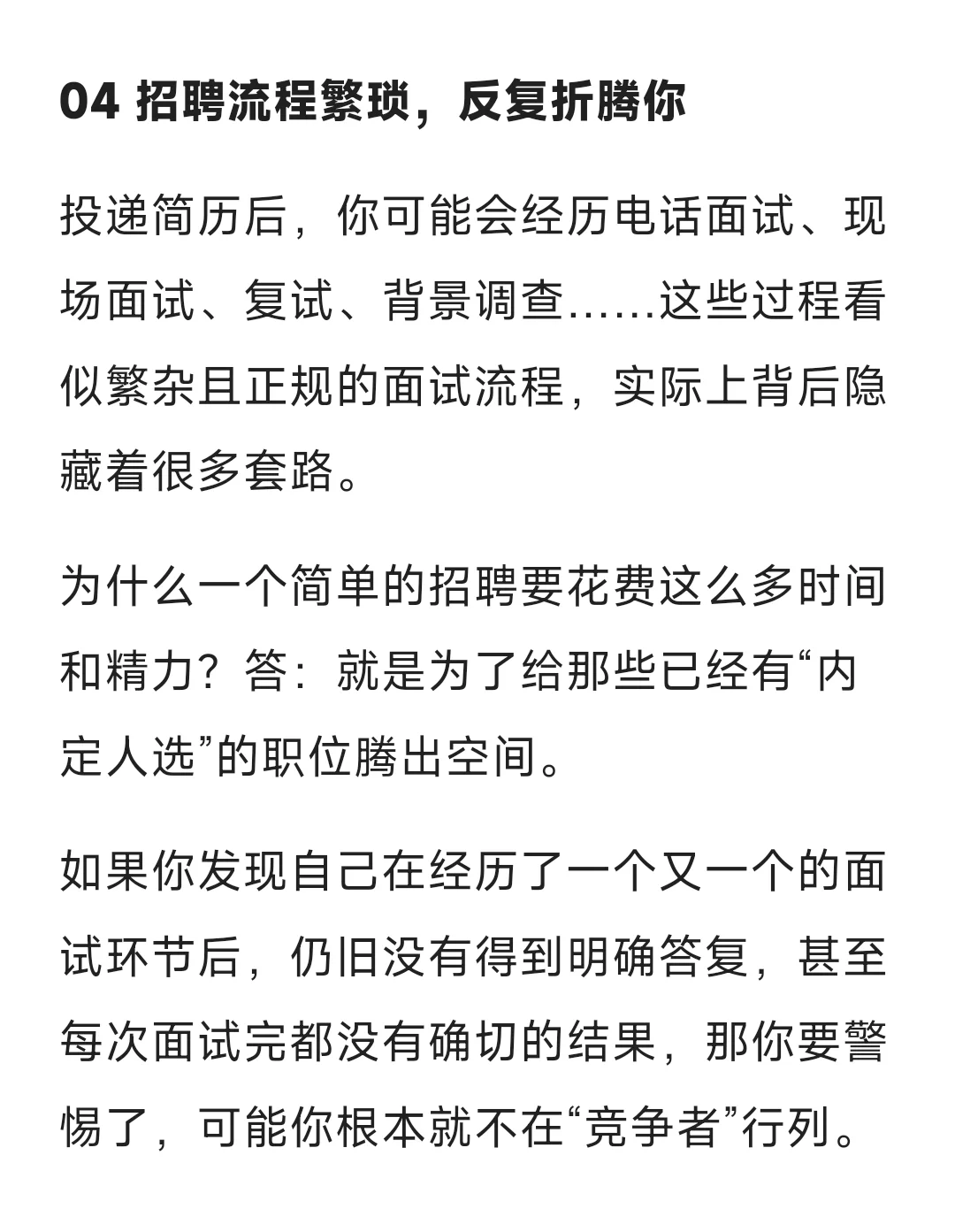 04 招聘流程繁琐，反复折腾你

投递简历后，你可能会经历电话面试、现场面试、复试、背景调查……这些过程看似繁杂且正规的面试流程，实际上背后隐藏着很多套路。

为什么一个简单的招聘要花费这么多时间和精力？答：就是为了给那些已经有“内定人选”的职位腾出空间。

如果你发现自己在经历了一个又一个的面试环节后，仍旧没有得到明确答复，甚至每次面试完都没有确切的结果，那你要警惕了，可能你根本就不在“竞争者”行列。